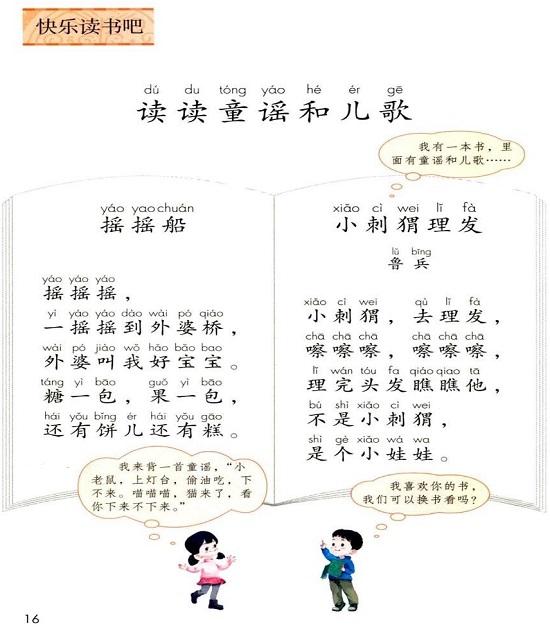 快乐读书吧

dú du tóng yáo hé ér gē
读读童谣和儿歌

我有一本书，里面有童谣和儿歌……

yáo yao chuán
摇摇船

yáo yáo yáo
摇摇摇，
yì yáo yáo dào wài pó qiáo
一摇摇到外婆桥，
wài pó jiào wǒ hǎo bǎo bao
外婆叫我好宝宝。
táng yì bāo guǒ yì bāo
糖一包，果一包，
hái yǒu bǐng ér hái yǒu gāo
还有饼儿还有糕。

xiǎo cì wei lǐ fà
小刺猬理发

lǔ bīng
鲁兵

xiǎo cì wei qù lǐ fà
小刺猬，去理发，
chā chā chā chā chā chā
嚓嚓嚓，嚓嚓嚓，
lǐ wán tóu fa qiáo qiao tā
理完头发瞧瞧他，
bú shì xiǎo cì wei
不是小刺猬，
shì gè xiǎo wá wa
是个小娃娃。

我来背一首童谣，“小老鼠，上灯台，偷油吃，下不来。喵喵喵，猫来了，看你下来不下来。”

我喜欢你的书，我们可以换书看吗？

16